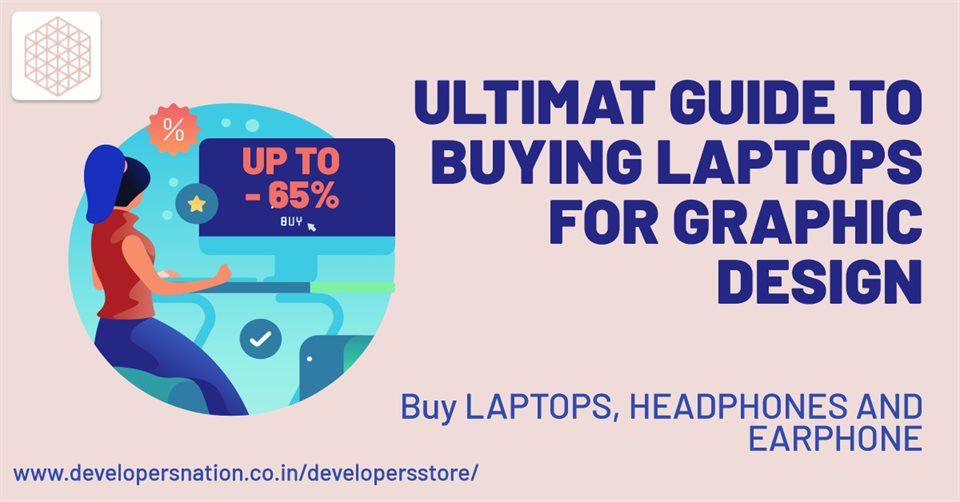 %

UP TO
- 65%
BUY

ULTIMAT GUIDE TO BUYING LAPTOPS FOR GRAPHIC DESIGN

Buy LAPTOPS, HEADPHONES AND EARPHONE

www.developersnation.co.in/developersstore/